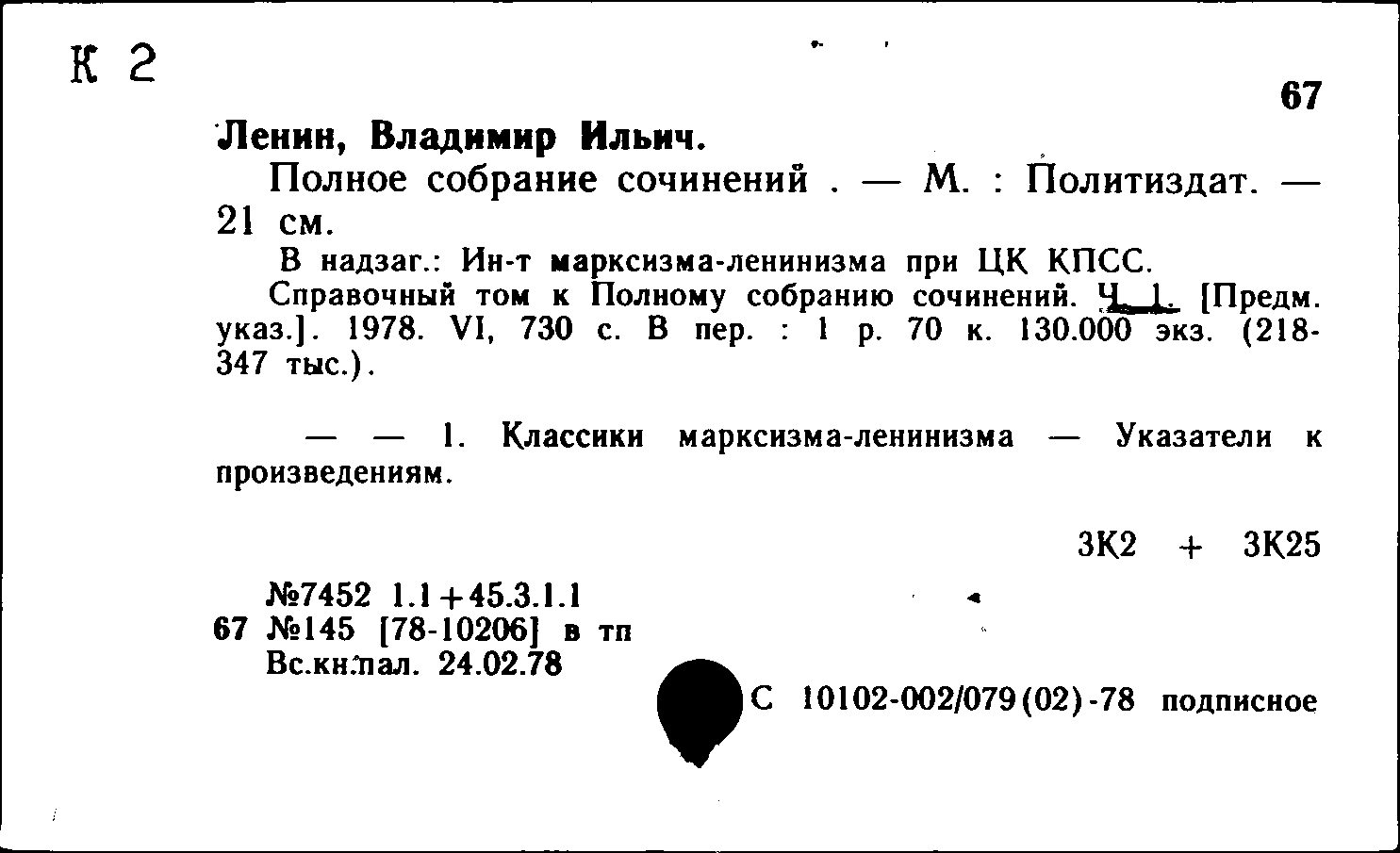 К 2

67

Ленин, Владимир Ильич.

Полное собрание сочинений . — М. : Политиздат. — 21 см.

В надзаг.: Ин-т марксизма-ленинизма при ЦК КПСС.

Справочный том к Полному собранию сочинений. Ч. 1. [Предм. указ.]. 1978. VI, 730 с. В пер. : 1 р. 70 к. 130.000 экз. (218-347 тыс.).

— — 1. Классики марксизма-ленинизма — Указатели к произведениям.

3К2 + 3К25

№7452 1.1+45.3.1.1
67 №145 [78-10206] в тп
Вс.кн.пал. 24.02.78

С 10102-002/079(02)-78 подписное